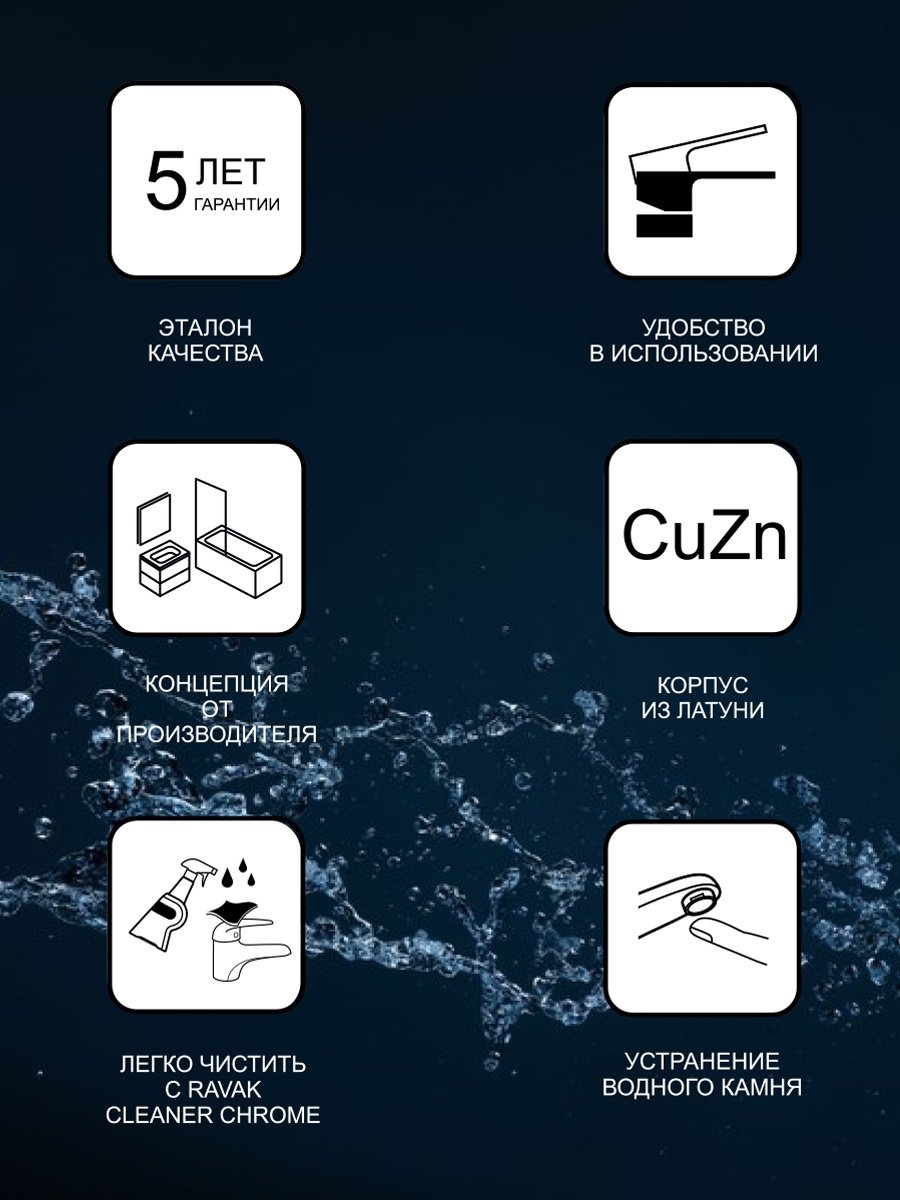 5 ЛЕТ ГАРАНТИИ

ЭТАЛОН КАЧЕСТВА

УДОБСТВО В ИСПОЛЬЗОВАНИИ

КОНЦЕПЦИЯ ОТ ПРОИЗВОДИТЕЛЯ

CuZn

КОРПУС ИЗ ЛАТУНИ

ЛЕГКО ЧИСТИТЬ С RAVAK CLEANER CHROME

УСТРАНЕНИЕ ВОДНОГО КАМНЯ